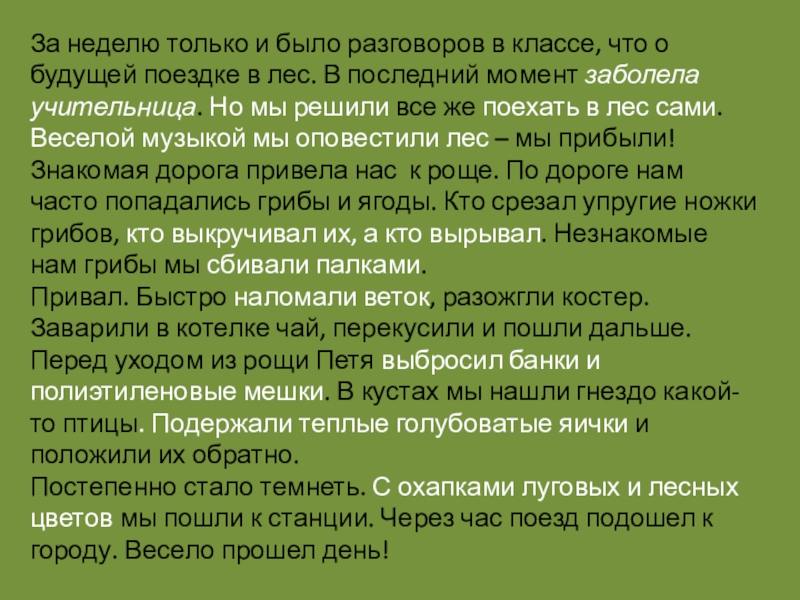 За неделю только и было разговоров в классе, что о будущей поездке в лес. В последний момент заболела учительница. Но мы решили все же поехать в лес сами. Веселой музыкой мы оповестили лес – мы прибыли! Знакомая дорога привела нас к роще. По дороге нам часто попадались грибы и ягоды. Кто срезал упругие ножки грибов, кто выкручивал их, а кто вырывал. Незнакомые нам грибы мы сбивали палками.

Привал. Быстро наломали веток, разожгли костер. Заварили в котелке чай, перекусили и пошли дальше. Перед уходом из рощи Петя выбросил банки и полиэтиленовые мешки. В кустах мы нашли гнездо какой-то птицы. Подержали теплые голубоватые яички и положили их обратно.

Постепенно стало темнеть. С охапками луговых и лесных цветов мы пошли к станции. Через час поезд подошел к городу. Весело прошел день!